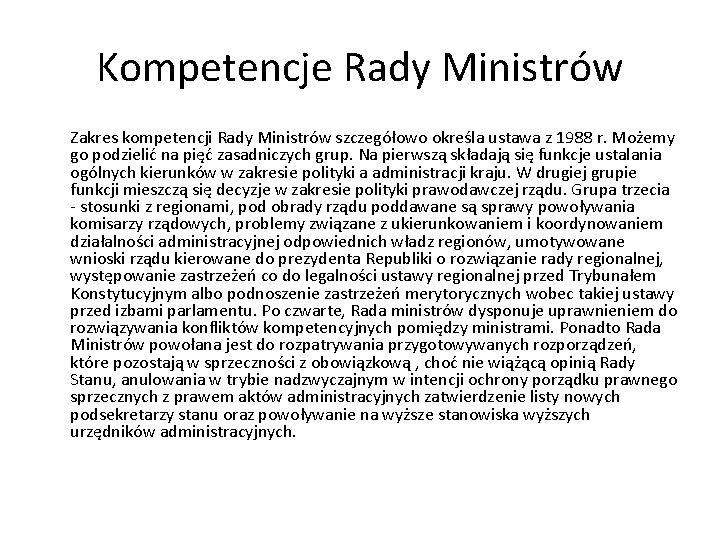 Kompetencje Rady Ministrów

Zakres kompetencji Rady Ministrów szczegółowo określa ustawa z 1988 r. Możemy go podzielić na pięć zasadniczych grup. Na pierwszą składają się funkcje ustalania ogólnych kierunków w zakresie polityki a administracji kraju. W drugiej grupie funkcji mieszczą się decyzje w zakresie polityki prawodawczej rządu. Grupa trzecia - stosunki z regionami, pod obrady rządu poddawane są sprawy powoływania komisarzy rządowych, problemy związane z ukierunkowaniem i koordynowaniem działalności administracyjnej odpowiednich władz regionów, umotywowane wnioski rządu kierowane do prezydenta Republiki o rozwiązanie rady regionalnej, występowanie zastrzeżeń co do legalności ustawy regionalnej przed Trybunałem Konstytucyjnym albo podnoszenie zastrzeżeń merytorycznych wobec takiej ustawy przed izbami parlamentu. Po czwarte, Rada ministrów dysponuje uprawnieniem do rozwiązywania konfliktów kompetencyjnych pomiędzy ministrami. Ponadto Rada Ministrów powołana jest do rozpatrywania przygotowywanych rozporządzeń, które pozostają w sprzeczności z obowiązkową , choć nie wiążącą opinią Rady Stanu, anulowania w trybie nadzwyczajnym w intencji ochrony porządku prawnego sprzecznych z prawem aktów administracyjnych zatwierdzenie listy nowych podsekretarzy stanu oraz powoływanie na wyższe stanowiska wyższych urzędników administracyjnych.